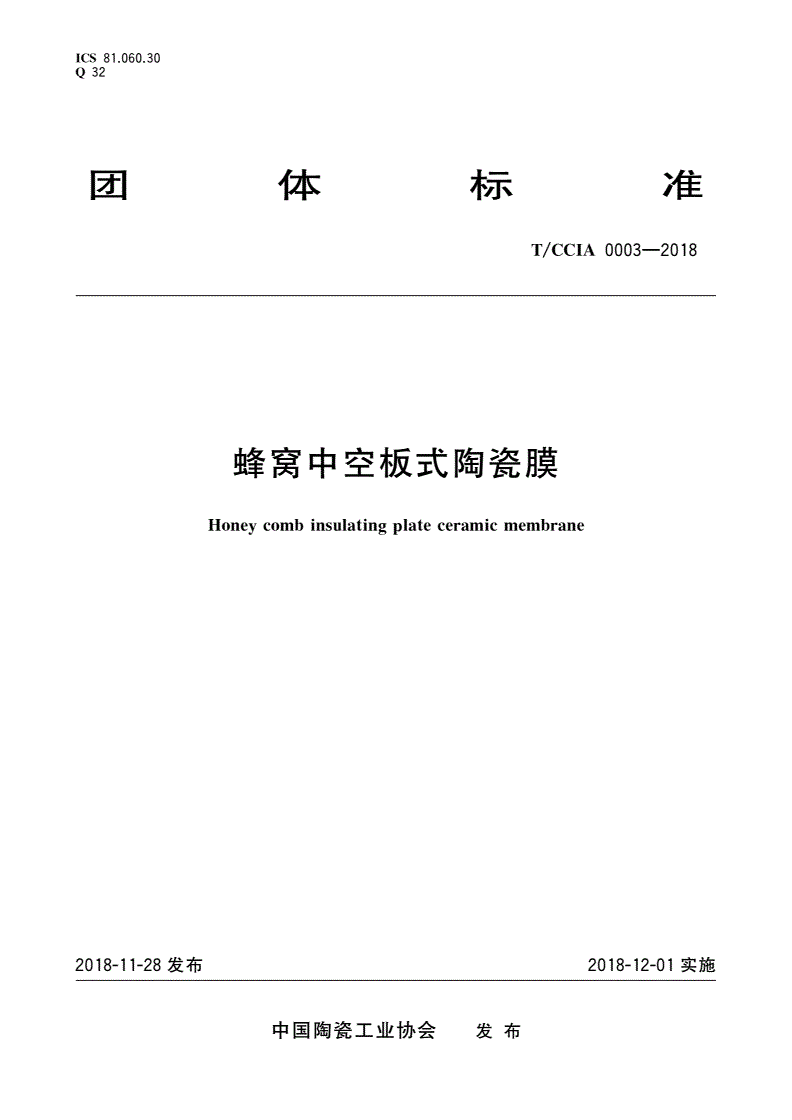 ICS 81.060.30
Q 32

团 体 标 准

T/CCIA 0003—2018

蜂窝中空板式陶瓷膜

Honey comb insulating plate ceramic membrane

2018-11-28 发布

2018-12-01 实施

中国陶瓷工业协会 发 布